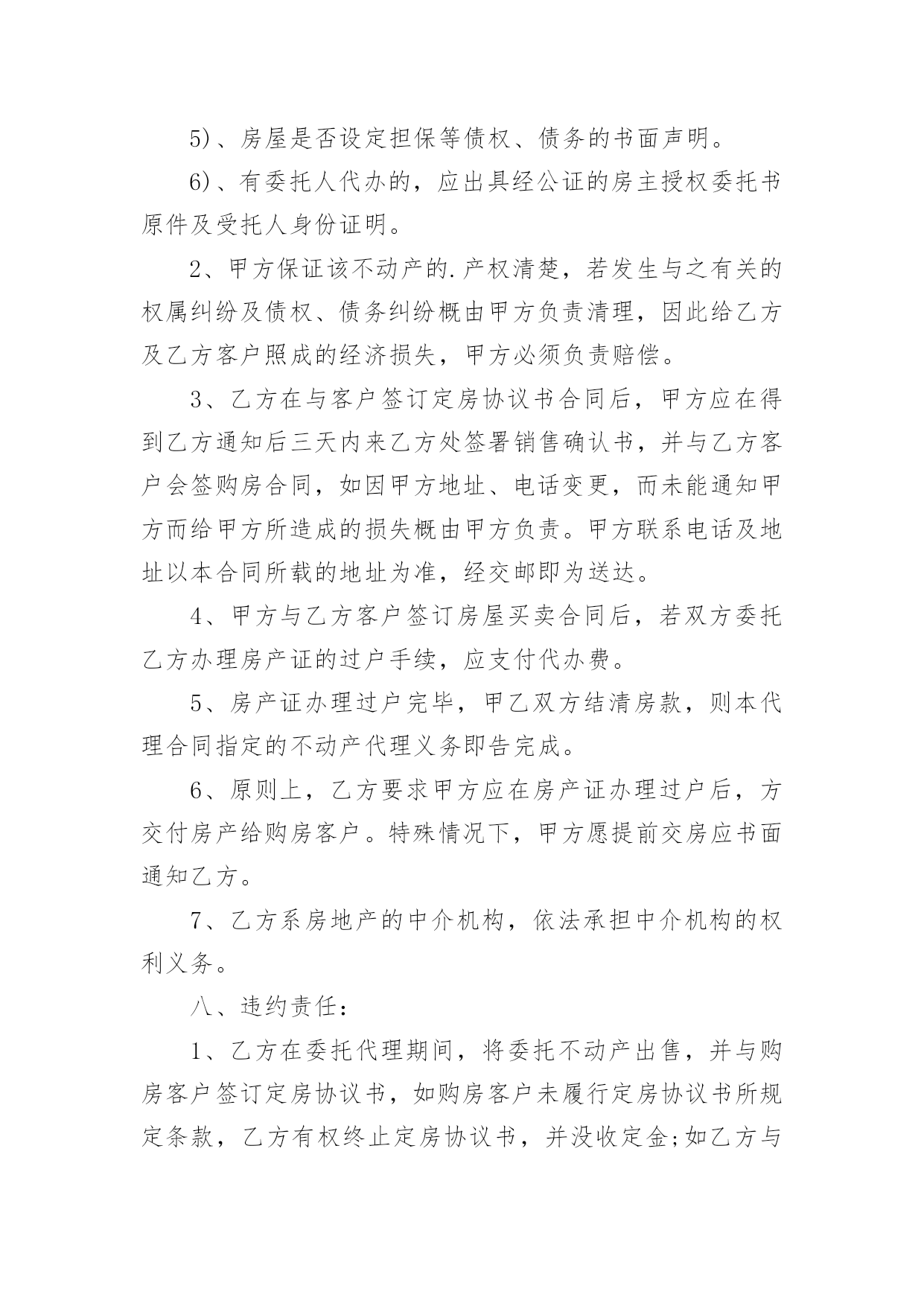 5)、房屋是否设定担保等债权、债务的书面声明。

6)、有委托人代办的，应出具经公证的房主授权委托书原件及受托人身份证明。

2、甲方保证该不动产的.产权清楚，若发生与之有关的权属纠纷及债权、债务纠纷概由甲方负责清理，因此给乙方及乙方客户照成的经济损失，甲方必须负责赔偿。

3、乙方在与客户签订定房协议书合同后，甲方应在得到乙方通知后三天内来乙方处签署销售确认书，并与乙方客户会签购房合同，如因甲方地址、电话变更，而未能通知甲方而给甲方所造成的损失概由甲方负责。甲方联系电话及地址以本合同所载的地址为准，经交邮即为送达。

4、甲方与乙方客户签订房屋买卖合同后，若双方委托乙方办理房产证的过户手续，应支付代办费。

5、房产证办理过户完毕，甲乙双方结清房款，则本代理合同指定的不动产代理义务即告完成。

6、原则上，乙方要求甲方应在房产证办理过户后，方交付房产给购房客户。特殊情况下，甲方愿提前交房应书面通知乙方。

7、乙方系房地产的中介机构，依法承担中介机构的权利义务。

八、违约责任：

1、乙方在委托代理期间，将委托不动产出售，并与购房客户签订定房协议书，如购房客户未履行定房协议书所规定条款，乙方有权终止定房协议书，并没收定金;如乙方与